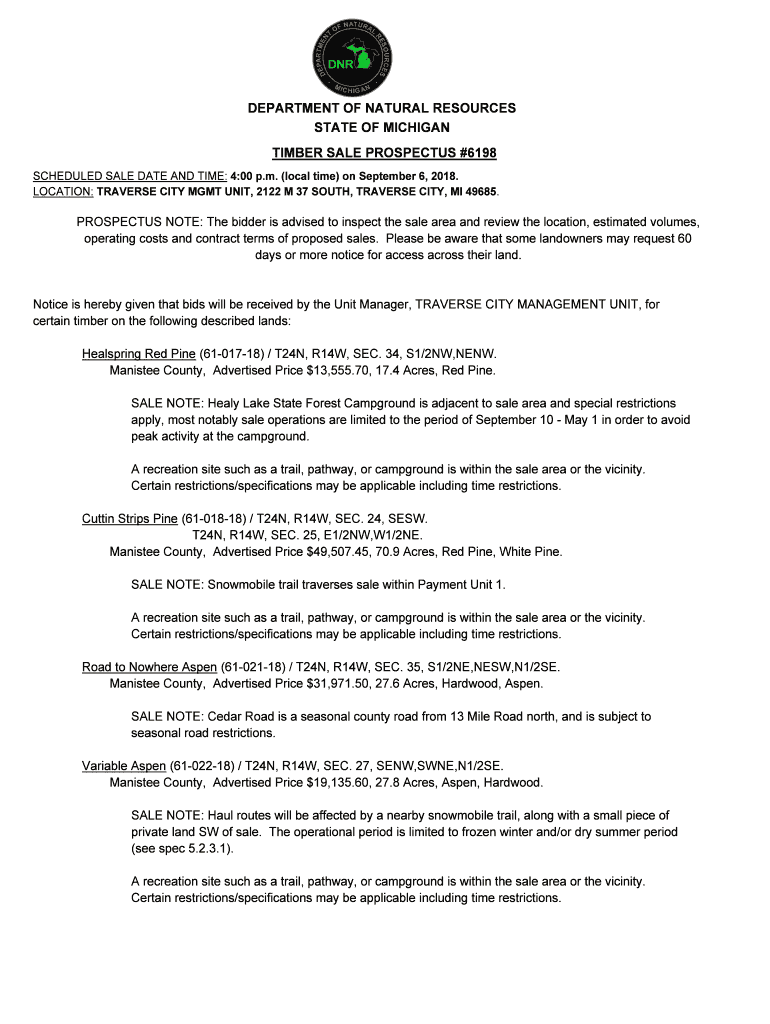 DEPARTMENT OF NATURAL RESOURCES
DNR
MICHIGAN

DEPARTMENT OF NATURAL RESOURCES
STATE OF MICHIGAN

TIMBER SALE PROSPECTUS #6198

SCHEDULED SALE DATE AND TIME: 4:00 p.m. (local time) on September 6, 2018.
LOCATION: TRAVERSE CITY MGMT UNIT, 2122 M 37 SOUTH, TRAVERSE CITY, MI 49685.

PROSPECTUS NOTE: The bidder is advised to inspect the sale area and review the location, estimated volumes, operating costs and contract terms of proposed sales. Please be aware that some landowners may request 60 days or more notice for access across their land.

Notice is hereby given that bids will be received by the Unit Manager, TRAVERSE CITY MANAGEMENT UNIT, for certain timber on the following described lands:

Healspring Red Pine (61-017-18) / T24N, R14W, SEC. 34, S1/2NW,NENW.
Manistee County, Advertised Price $13,555.70, 17.4 Acres, Red Pine.

SALE NOTE: Healy Lake State Forest Campground is adjacent to sale area and special restrictions apply, most notably sale operations are limited to the period of September 10 - May 1 in order to avoid peak activity at the campground.

A recreation site such as a trail, pathway, or campground is within the sale area or the vicinity. Certain restrictions/specifications may be applicable including time restrictions.

Cuttin Strips Pine (61-018-18) / T24N, R14W, SEC. 24, SESW.
T24N, R14W, SEC. 25, E1/2NW,W1/2NE.
Manistee County, Advertised Price $49,507.45, 70.9 Acres, Red Pine, White Pine.

SALE NOTE: Snowmobile trail traverses sale within Payment Unit 1.

A recreation site such as a trail, pathway, or campground is within the sale area or the vicinity. Certain restrictions/specifications may be applicable including time restrictions.

Road to Nowhere Aspen (61-021-18) / T24N, R14W, SEC. 35, S1/2NE,NESW,N1/2SE.
Manistee County, Advertised Price $31,971.50, 27.6 Acres, Hardwood, Aspen.

SALE NOTE: Cedar Road is a seasonal county road from 13 Mile Road north, and is subject to seasonal road restrictions.

Variable Aspen (61-022-18) / T24N, R14W, SEC. 27, SENW,SWNE,N1/2SE.
Manistee County, Advertised Price $19,135.60, 27.8 Acres, Aspen, Hardwood.

SALE NOTE: Haul routes will be affected by a nearby snowmobile trail, along with a small piece of private land SW of sale. The operational period is limited to frozen winter and/or dry summer period (see spec 5.2.3.1).

A recreation site such as a trail, pathway, or campground is within the sale area or the vicinity. Certain restrictions/specifications may be applicable including time restrictions.